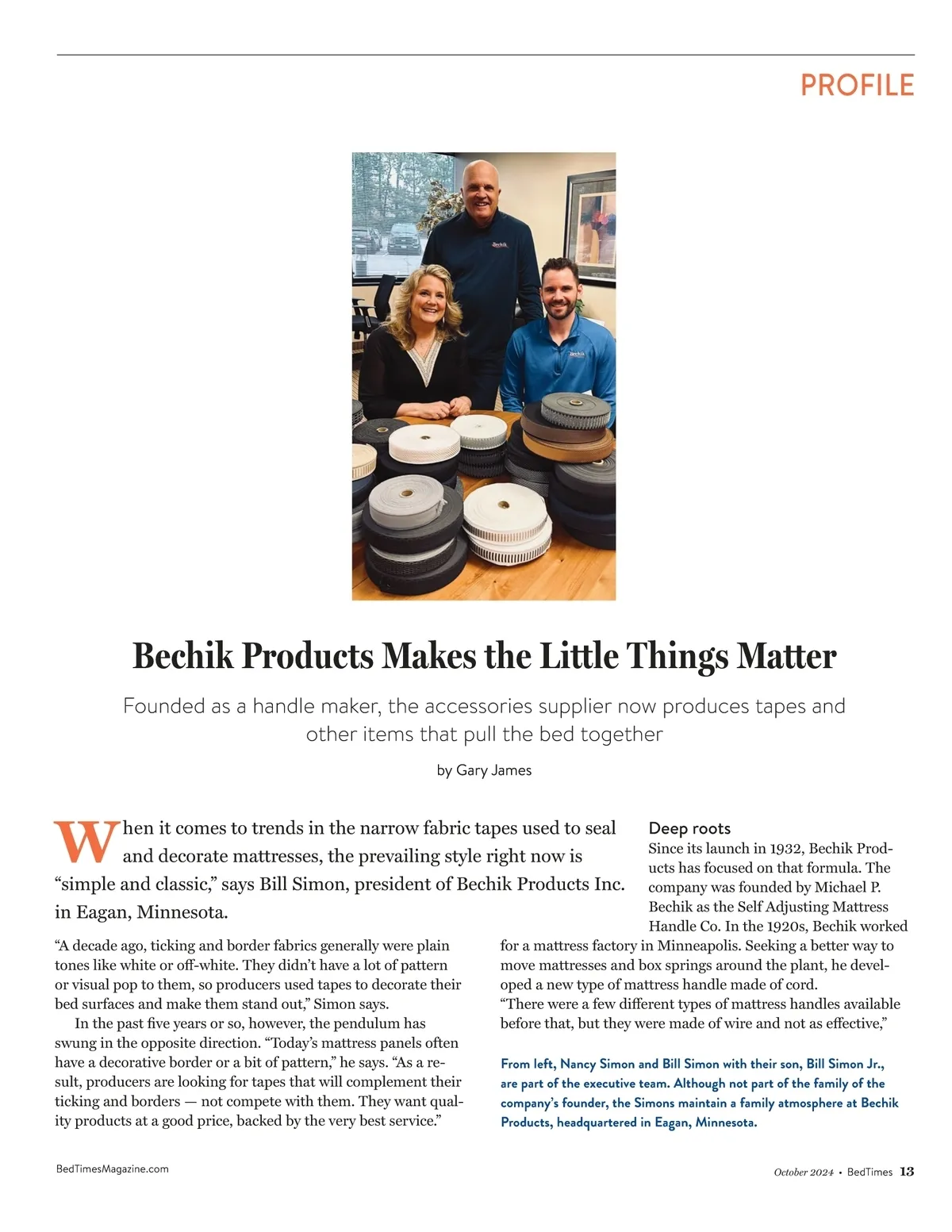 PROFILE

Bechik

Bechik

Bechik Products Makes the Little Things Matter

Founded as a handle maker, the accessories supplier now produces tapes and other items that pull the bed together

by Gary James

When it comes to trends in the narrow fabric tapes used to seal and decorate mattresses, the prevailing style right now is “simple and classic,” says Bill Simon, president of Bechik Products Inc. in Eagan, Minnesota.

“A decade ago, ticking and border fabrics generally were plain tones like white or off-white. They didn’t have a lot of pattern or visual pop to them, so producers used tapes to decorate their bed surfaces and make them stand out,” Simon says.

In the past five years or so, however, the pendulum has swung in the opposite direction. “Today’s mattress panels often have a decorative border or a bit of pattern,” he says. “As a result, producers are looking for tapes that will complement their ticking and borders — not compete with them. They want quality products at a good price, backed by the very best service.”

Deep roots

Since its launch in 1932, Bechik Products has focused on that formula. The company was founded by Michael P. Bechik as the Self Adjusting Mattress Handle Co. In the 1920s, Bechik worked for a mattress factory in Minneapolis. Seeking a better way to move mattresses and box springs around the plant, he developed a new type of mattress handle made of cord.

“There were a few different types of mattress handles available before that, but they were made of wire and not as effective,”

From left, Nancy Simon and Bill Simon with their son, Bill Simon Jr., are part of the executive team. Although not part of the family of the company’s founder, the Simons maintain a family atmosphere at Bechik Products, headquartered in Eagan, Minnesota.

BedTimesMagazine.com

October 2024 • BedTimes 13